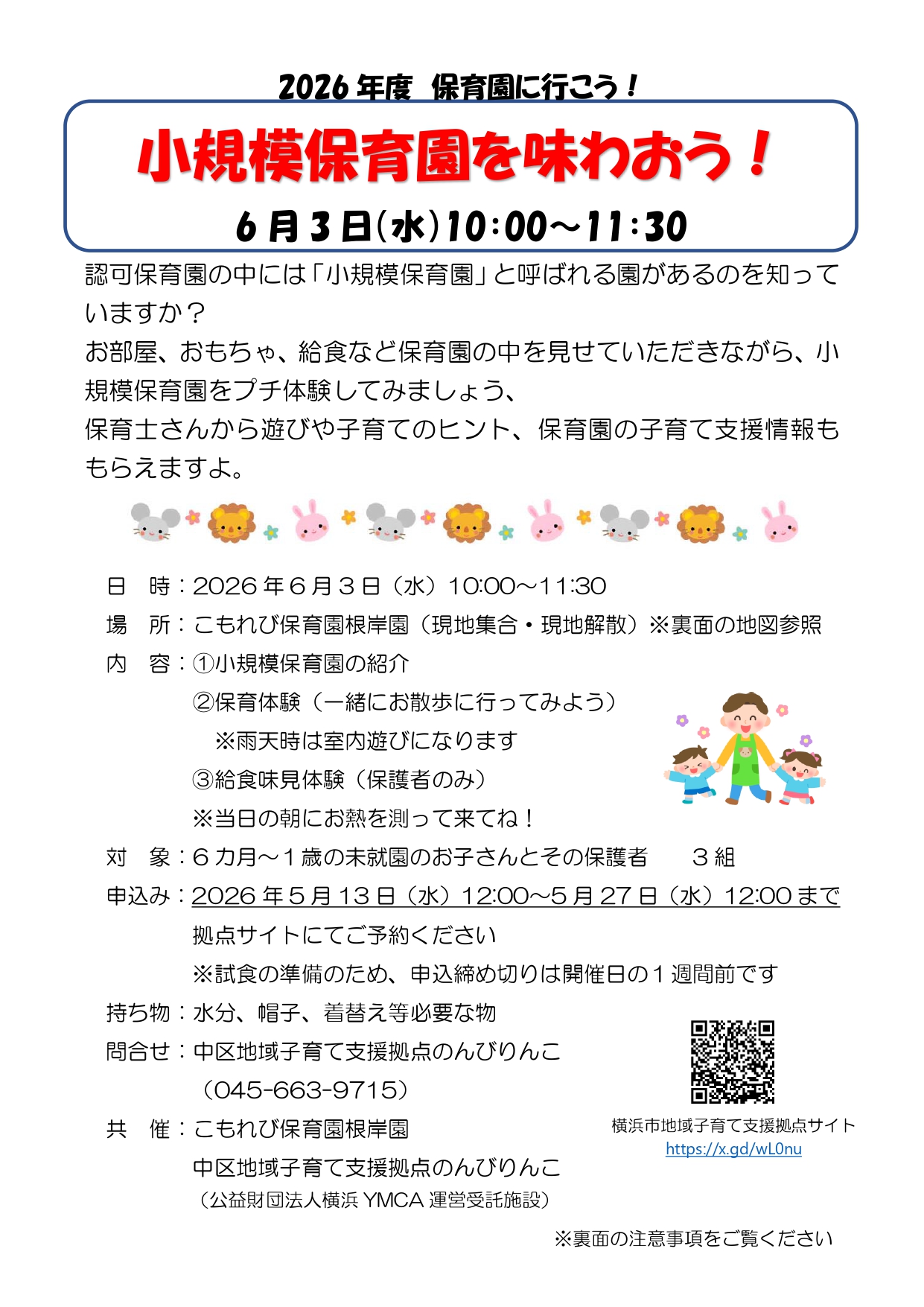 2026年度 保育園に行こう！

小規模保育園を味わおう！

6月3日(水)10:00～11:30

認可保育園の中には「小規模保育園」と呼ばれる園があるのを知っていますか？
お部屋、おもちゃ、給食など保育園の中を見せていただきながら、小規模保育園をプチ体験してみましょう、
保育士さんから遊びや子育てのヒント、保育園の子育て支援情報ももらえますよ。

日 時：2026年6月3日（水）10:00～11:30
場 所：こもれび保育園根岸園（現地集合・現地解散）※裏面の地図参照
内 容：①小規模保育園の紹介
②保育体験（一緒にお散歩に行ってみよう）
※雨天時は室内遊びになります
③給食味見体験（保護者のみ）
※当日の朝にお熱を測って来てね！
対 象：6カ月～1歳の未就園のお子さんとその保護者 3組
申込み：2026年5月13日（水）12:00～5月27日（水）12:00まで
拠点サイトにてご予約ください
※試食の準備のため、申込締め切りは開催日の1週間前です
持ち物：水分、帽子、着替え等必要な物
問合せ：中区地域子育て支援拠点のんびりんこ
（045-663-9715）
共 催：こもれび保育園根岸園
中区地域子育て支援拠点のんびりんこ
（公益財団法人横浜YMCA運営受託施設）

横浜市地域子育て支援拠点サイト
https://x.gd/wL0nu

※裏面の注意事項をご覧ください